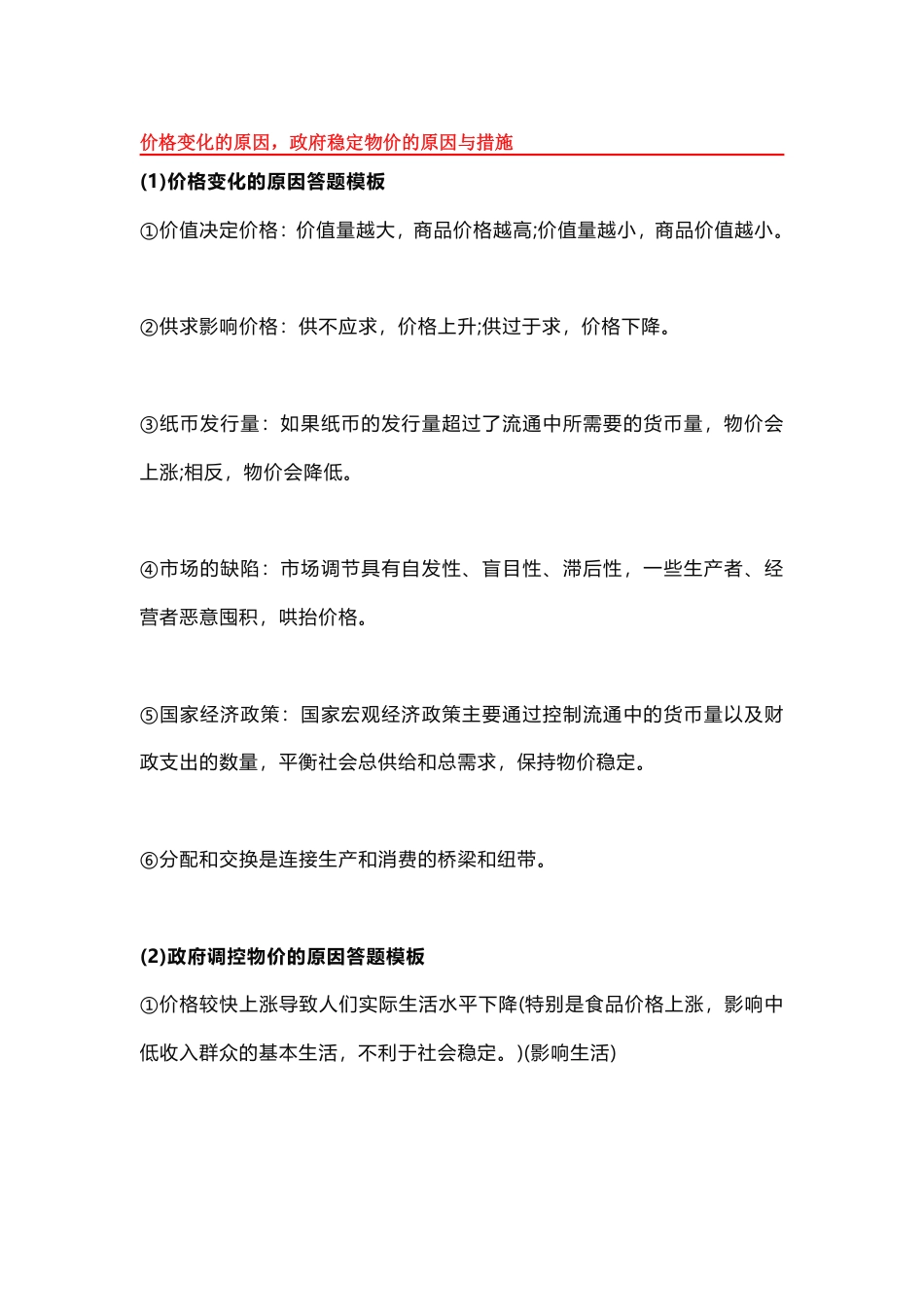 价格变化的原因，政府稳定物价的原因与措施

(1)价格变化的原因答题模板

①价值决定价格：价值量越大，商品价格越高;价值量越小，商品价值越小。

②供求影响价格：供不应求，价格上升;供过于求，价格下降。

③纸币发行量：如果纸币的发行量超过了流通中所需要的货币量，物价会上涨;相反，物价会降低。

④市场的缺陷：市场调节具有自发性、盲目性、滞后性，一些生产者、经营者恶意囤积，哄抬价格。

⑤国家经济政策：国家宏观经济政策主要通过控制流通中的货币量以及财政支出的数量，平衡社会总供给和总需求，保持物价稳定。

⑥分配和交换是连接生产和消费的桥梁和纽带。

(2)政府调控物价的原因答题模板

①价格较快上涨导致人们实际生活水平下降(特别是食品价格上涨，影响中低收入群众的基本生活，不利于社会稳定。)(影响生活)